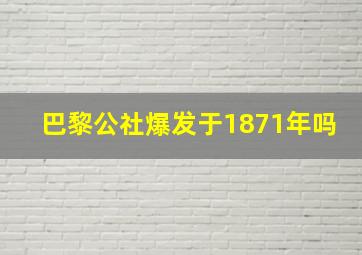 巴黎公社爆发于1871年吗